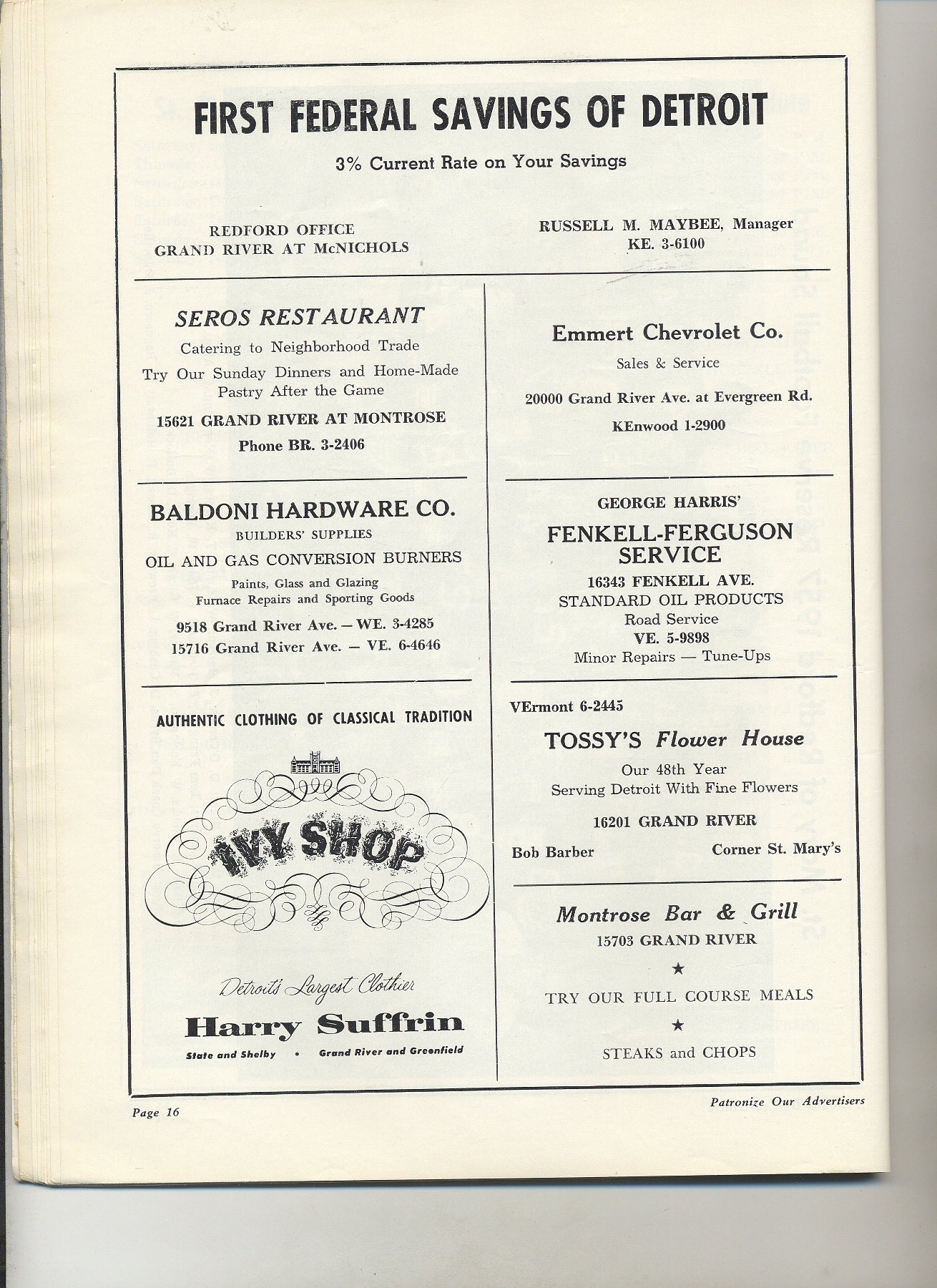 FIRST FEDERAL SAVINGS OF DETROIT

3% Current Rate on Your Savings

REDFORD OFFICE
GRAND RIVER AT McNICHOLS

RUSSELL M. MAYBEE, Manager
KE. 3-6100

SEROS RESTAURANT

Catering to Neighborhood Trade

Try Our Sunday Dinners and Home-Made Pastry After the Game

15621 GRAND RIVER AT MONTROSE

Phone BR. 3-2406

BALDONI HARDWARE CO.

BUILDERS' SUPPLIES

OIL AND GAS CONVERSION BURNERS

Paints, Glass and Glazing
Furnace Repairs and Sporting Goods

9518 Grand River Ave. — WE. 3-4285
15716 Grand River Ave. — VE. 6-4646

AUTHENTIC CLOTHING OF CLASSICAL TRADITION

IVY SHOP

Detroit's Largest Clothier

Harry Suffrin

State and Shelby • Grand River and Greenfield

Emmert Chevrolet Co.

Sales & Service

20000 Grand River Ave. at Evergreen Rd.

KEnwood 1-2900

GEORGE HARRIS'

FENKELL-FERGUSON SERVICE

16343 FENKELL AVE.
STANDARD OIL PRODUCTS
Road Service
VE. 5-9898
Minor Repairs — Tune-Ups

VErmont 6-2445

TOSSY'S Flower House

Our 48th Year
Serving Detroit With Fine Flowers

16201 GRAND RIVER

Bob Barber Corner St. Mary's

Montrose Bar & Grill
15703 GRAND RIVER

★

TRY OUR FULL COURSE MEALS

★

STEAKS and CHOPS

Page 16

Patronize Our Advertisers